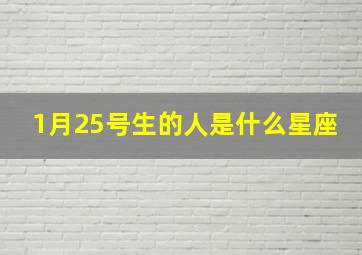 1月25号生的人是什么星座